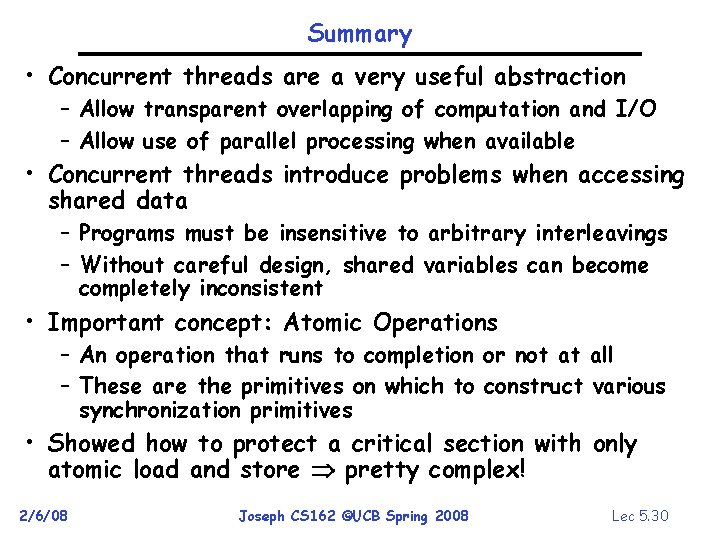 Summary

• Concurrent threads are a very useful abstraction
– Allow transparent overlapping of computation and I/O
– Allow use of parallel processing when available

• Concurrent threads introduce problems when accessing shared data
– Programs must be insensitive to arbitrary interleavings
– Without careful design, shared variables can become completely inconsistent

• Important concept: Atomic Operations
– An operation that runs to completion or not at all
– These are the primitives on which to construct various synchronization primitives

• Showed how to protect a critical section with only atomic load and store $\Rightarrow$ pretty complex!

2/6/08

Joseph CS162 ©UCB Spring 2008

Lec 5.30